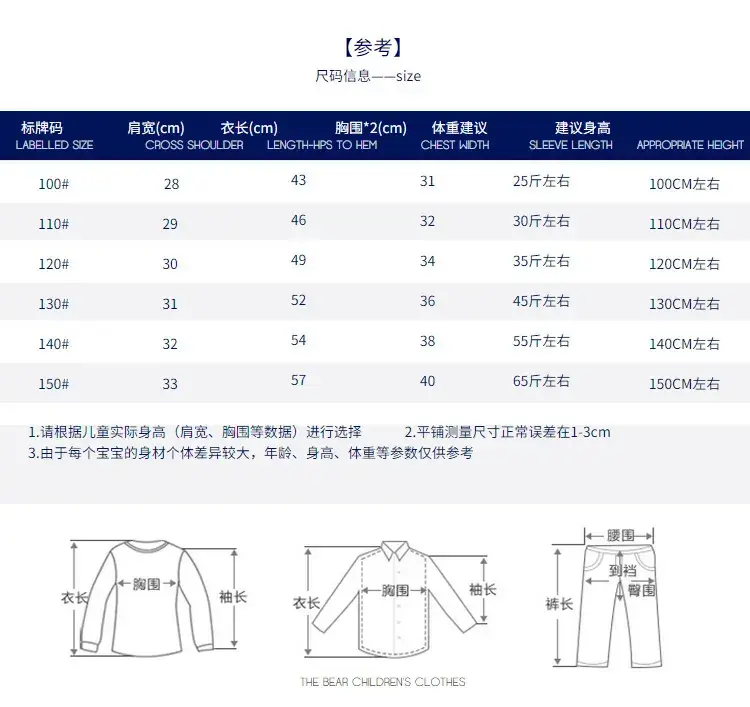 【参考】

尺码信息——size

| 标牌码 LABELLED SIZE | 肩宽(cm) CROSS SHOULDER | 衣长(cm) LENGTH-HPS TO HEM | 胸围*2(cm) CHEST WIDTH | 体重建议 SLEEVE LENGTH | 建议身高 APPROPRIATE HEIGHT |
|---|---|---|---|---|---|
| 100# | 28 | 43 | 31 | 25斤左右 | 100CM左右 |
| 110# | 29 | 46 | 32 | 30斤左右 | 110CM左右 |
| 120# | 30 | 49 | 34 | 35斤左右 | 120CM左右 |
| 130# | 31 | 52 | 36 | 45斤左右 | 130CM左右 |
| 140# | 32 | 54 | 38 | 55斤左右 | 140CM左右 |
| 150# | 33 | 57 | 40 | 65斤左右 | 150CM左右 |

1.请根据儿童实际身高（肩宽、胸围等数据）进行选择 2.平铺测量尺寸正常误差在1-3cm
3.由于每个宝宝的身材个体差异较大，年龄、身高、体重等参数仅供参考

衣长 胸围 袖长
衣长 胸围 袖长
腰围 到裆 臀围 裤长

THE BEAR CHILDREN'S CLOTHES